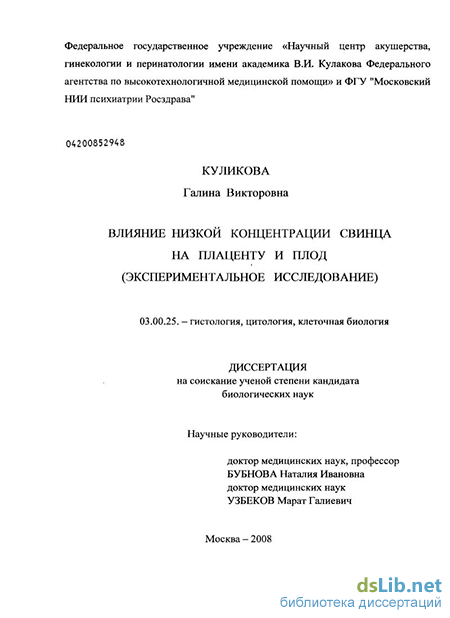 Федеральное государственное учреждение «Научный центр акушерства, гинекологии и перинатологии имени академика В.И. Кулакова Федерального агентства по высокотехнологичной медицинской помощи» и ФГУ "Московский НИИ психиатрии Росздрава"

04200852948

КУЛИКОВА
Галина Викторовна

ВЛИЯНИЕ НИЗКОЙ КОНЦЕНТРАЦИИ СВИНЦА НА ПЛАЦЕНТУ И ПЛОД (ЭКСПЕРИМЕНТАЛЬНОЕ ИССЛЕДОВАНИЕ)

03.00.25. – гистология, цитология, клеточная биология

ДИССЕРТАЦИЯ
на соискание ученой степени кандидата биологических наук

Научные руководители:

доктор медицинских наук, профессор
БУБНОВА Наталия Ивановна
доктор медицинских наук
УЗБЕКОВ Марат Галиевич

Москва – 2008

dsLib.net
библиотека диссертаций